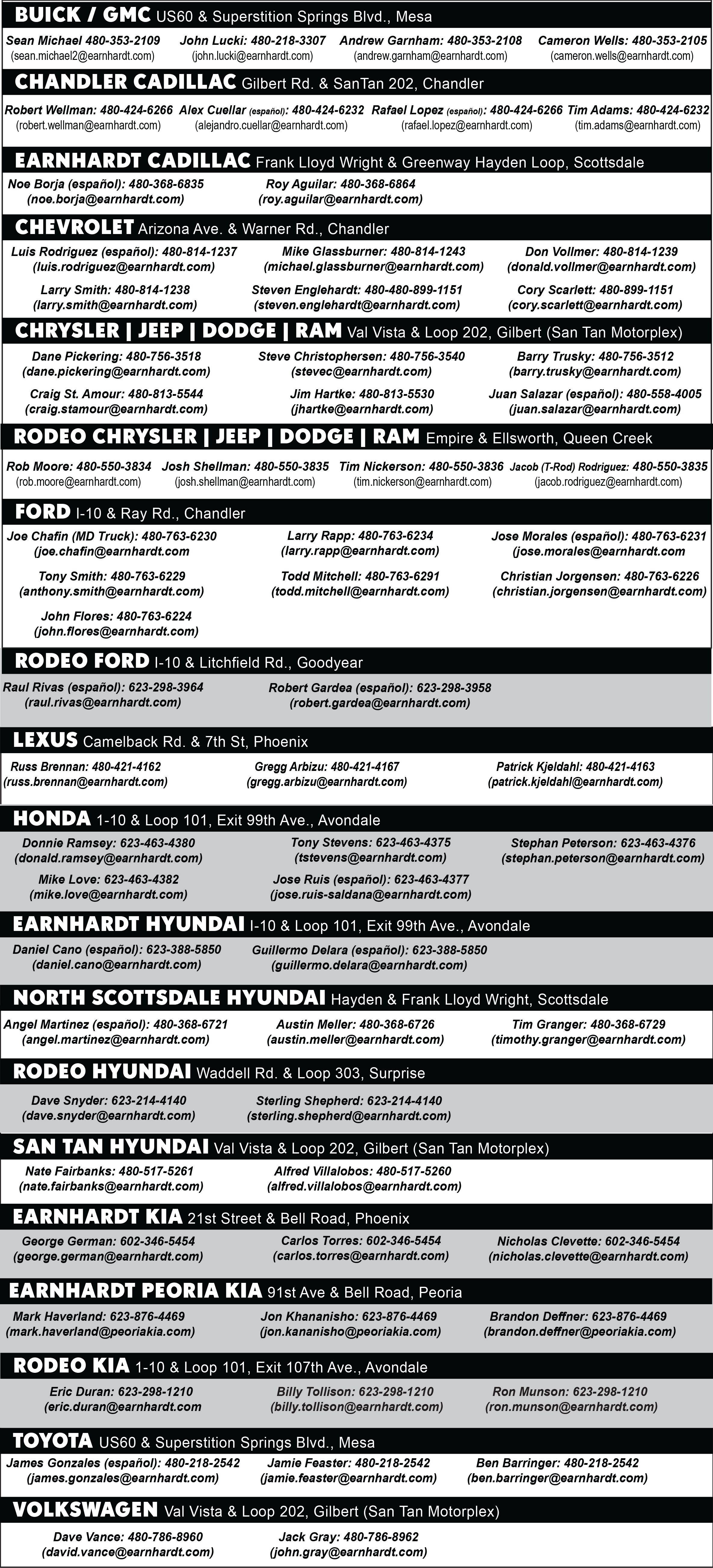 BUICK / GMC US60 & Superstition Springs Blvd., Mesa

Sean Michael 480-353-2109 (sean.michael2@earnhardt.com) John Lucki: 480-218-3307 (john.lucki@earnhardt.com) Andrew Garnham: 480-353-2108 (andrew.garnham@earnhardt.com) Cameron Wells: 480-353-2105 (cameron.wells@earnhardt.com)

CHANDLER CADILLAC Gilbert Rd. & SanTan 202, Chandler

Robert Wellman: 480-424-6266 (robert.wellman@earnhardt.com) Alex Cuellar (español): 480-424-6232 (alejandro.cuellar@earnhardt.com) Rafael Lopez (español): 480-424-6266 (rafael.lopez@earnhardt.com) Tim Adams: 480-424-6232 (tim.adams@earnhardt.com)

EARNHARDT CADILLAC Frank Lloyd Wright & Greenway Hayden Loop, Scottsdale

Noe Borja (español): 480-368-6835 (noe.borja@earnhardt.com) Roy Aguilar: 480-368-6864 (roy.aguilar@earnhardt.com)

CHEVROLET Arizona Ave. & Warner Rd., Chandler

Luis Rodriguez (español): 480-814-1237 (luis.rodriguez@earnhardt.com) Mike Glassburner: 480-814-1243 (michael.glassburner@earnhardt.com) Don Vollmer: 480-814-1239 (donald.vollmer@earnhardt.com)

Larry Smith: 480-814-1238 (larry.smith@earnhardt.com) Steven Englehardt: 480-480-899-1151 (steven.englehardt@earnhardt.com) Cory Scarlett: 480-899-1151 (cory.scarlett@earnhardt.com)

CHRYSLER | JEEP | DODGE | RAM Val Vista & Loop 202, Gilbert (San Tan Motorplex)

Dane Pickering: 480-756-3518 (dane.pickering@earnhardt.com) Steve Christophersen: 480-756-3540 (stevec@earnhardt.com) Barry Trusky: 480-756-3512 (barry.trusky@earnhardt.com)

Craig St. Amour: 480-813-5544 (craig.stamour@earnhardt.com) Jim Hartke: 480-813-5530 (jhartke@earnhardt.com) Juan Salazar (español): 480-558-4005 (juan.salazar@earnhardt.com)

RODEO CHRYSLER | JEEP | DODGE | RAM Empire & Ellsworth, Queen Creek

Rob Moore: 480-550-3834 (rob.moore@earnhardt.com) Josh Shellman: 480-550-3835 (josh.shellman@earnhardt.com) Tim Nickerson: 480-550-3836 (tim.nickerson@earnhardt.com) Jacob (T-Rod) Rodriguez: 480-550-3835 (jacob.rodriguez@earnhardt.com)

FORD I-10 & Ray Rd., Chandler

Joe Chafin (MD Truck): 480-763-6230 (joe.chafin@earnhardt.com Larry Rapp: 480-763-6234 (larry.rapp@earnhardt.com) Jose Morales (español): 480-763-6231 (jose.morales@earnhardt.com

Tony Smith: 480-763-6229 (anthony.smith@earnhardt.com) Todd Mitchell: 480-763-6291 (todd.mitchell@earnhardt.com) Christian Jorgensen: 480-763-6226 (christian.jorgensen@earnhardt.com)

John Flores: 480-763-6224 (john.flores@earnhardt.com)

RODEO FORD I-10 & Litchfield Rd., Goodyear

Raul Rivas (español): 623-298-3964 (raul.rivas@earnhardt.com) Robert Gardea (español): 623-298-3958 (robert.gardea@earnhardt.com)

LEXUS Camelback Rd. & 7th St, Phoenix

Russ Brennan: 480-421-4162 (russ.brennan@earnhardt.com) Gregg Arbizu: 480-421-4167 (gregg.arbizu@earnhardt.com) Patrick Kjeldahl: 480-421-4163 (patrick.kjeldahl@earnhardt.com)

HONDA 1-10 & Loop 101, Exit 99th Ave., Avondale

Donnie Ramsey: 623-463-4380 (donald.ramsey@earnhardt.com) Tony Stevens: 623-463-4375 (tstevens@earnhardt.com) Stephan Peterson: 623-463-4376 (stephan.peterson@earnhardt.com)

Mike Love: 623-463-4382 (mike.love@earnhardt.com) Jose Ruis (español): 623-463-4377 (jose.ruis-saldana@earnhardt.com)

EARNHARDT HYUNDAI I-10 & Loop 101, Exit 99th Ave., Avondale

Daniel Cano (español): 623-388-5850 (daniel.cano@earnhardt.com) Guillermo Delara (español): 623-388-5850 (guillermo.delara@earnhardt.com)

NORTH SCOTTSDALE HYUNDAI Hayden & Frank Lloyd Wright, Scottsdale

Angel Martinez (español): 480-368-6721 (angel.martinez@earnhardt.com) Austin Meller: 480-368-6726 (austin.meller@earnhardt.com) Tim Granger: 480-368-6729 (timothy.granger@earnhardt.com)

RODEO HYUNDAI Waddell Rd. & Loop 303, Surprise

Dave Snyder: 623-214-4140 (dave.snyder@earnhardt.com) Sterling Shepherd: 623-214-4140 (sterling.shepherd@earnhardt.com)

SAN TAN HYUNDAI Val Vista & Loop 202, Gilbert (San Tan Motorplex)

Nate Fairbanks: 480-517-5261 (nate.fairbanks@earnhardt.com) Alfred Villalobos: 480-517-5260 (alfred.villalobos@earnhardt.com)

EARNHARDT KIA 21st Street & Bell Road, Phoenix

George German: 602-346-5454 (george.german@earnhardt.com) Carlos Torres: 602-346-5454 (carlos.torres@earnhardt.com) Nicholas Clevette: 602-346-5454 (nicholas.clevette@earnhardt.com)

EARNHARDT PEORIA KIA 91st Ave & Bell Road, Peoria

Mark Haverland: 623-876-4469 (mark.haverland@peoriakia.com) Jon Khananisho: 623-876-4469 (jon.kananisho@peoriakia.com) Brandon Deffner: 623-876-4469 (brandon.deffner@peoriakia.com)

RODEO KIA 1-10 & Loop 101, Exit 107th Ave., Avondale

Eric Duran: 623-298-1210 (eric.duran@earnhardt.com Billy Tollison: 623-298-1210 (billy.tollison@earnhardt.com) Ron Munson: 623-298-1210 (ron.munson@earnhardt.com)

TOYOTA US60 & Superstition Springs Blvd., Mesa

James Gonzales (español): 480-218-2542 (james.gonzales@earnhardt.com) Jamie Feaster: 480-218-2542 (jamie.feaster@earnhardt.com) Ben Barringer: 480-218-2542 (ben.barringer@earnhardt.com)

VOLKSWAGEN Val Vista & Loop 202, Gilbert (San Tan Motorplex)

Dave Vance: 480-786-8960 (david.vance@earnhardt.com) Jack Gray: 480-786-8962 (john.gray@earnhardt.com)